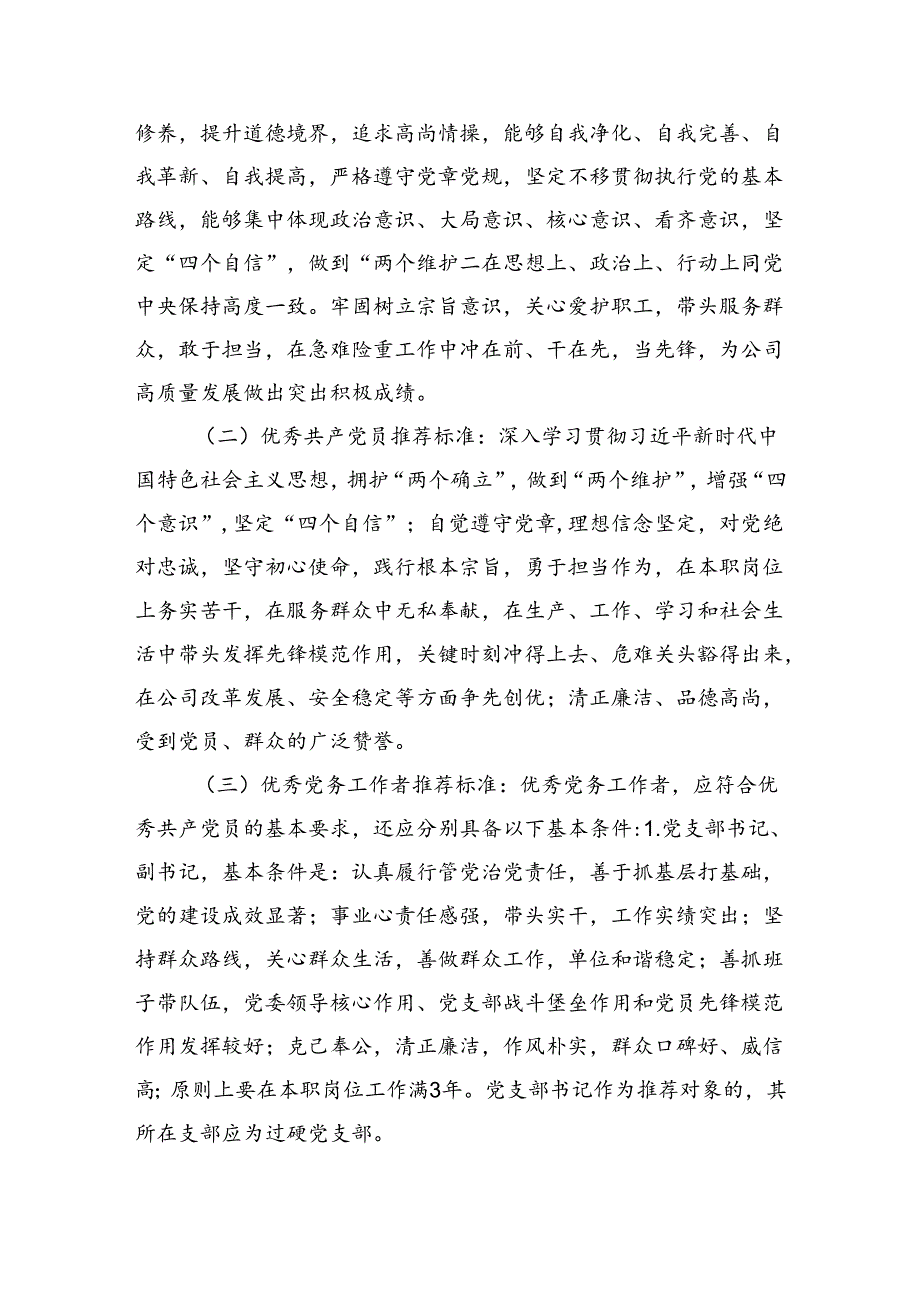 修养，提升道德境界，追求高尚情操，能够自我净化、自我完善、自我革新、自我提高，严格遵守党章党规，坚定不移贯彻执行党的基本路线，能够集中体现政治意识、大局意识、核心意识、看齐意识，坚定“四个自信”，做到“两个维护二在思想上、政治上、行动上同党中央保持高度一致。牢固树立宗旨意识，关心爱护职工，带头服务群众，敢于担当，在急难险重工作中冲在前、干在先，当先锋，为公司高质量发展做出突出积极成绩。

（二）优秀共产党员推荐标准：深入学习贯彻习近平新时代中国特色社会主义思想，拥护“两个确立”，做到“两个维护”，增强“四个意识”，坚定“四个自信”；自觉遵守党章，理想信念坚定，对党绝对忠诚，坚守初心使命，践行根本宗旨，勇于担当作为，在本职岗位上务实苦干，在服务群众中无私奉献，在生产、工作、学习和社会生活中带头发挥先锋模范作用，关键时刻冲得上去、危难关头豁得出来，在公司改革发展、安全稳定等方面争先创优；清正廉洁、品德高尚，受到党员、群众的广泛赞誉。

（三）优秀党务工作者推荐标准：优秀党务工作者，应符合优秀共产党员的基本要求，还应分别具备以下基本条件：1.党支部书记、副书记，基本条件是：认真履行管党治党责任，善于抓基层打基础，党的建设成效显著；事业心责任感强，带头实干，工作实绩突出；坚持群众路线，关心群众生活，善做群众工作，单位和谐稳定；善抓班子带队伍，党委领导核心作用、党支部战斗堡垒作用和党员先锋模范作用发挥较好；克己奉公，清正廉洁，作风朴实，群众口碑好、威信高；原则上要在本职岗位工作满3年。党支部书记作为推荐对象的，其所在支部应为过硬党支部。